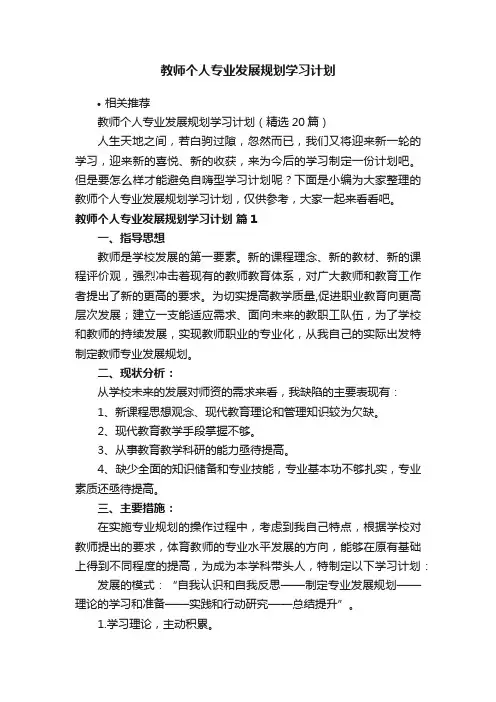 教师个人专业发展规划学习计划

• 相关推荐

教师个人专业发展规划学习计划（精选20篇）

人生天地之间，若白驹过隙，忽然而已，我们又将迎来新一轮的学习，迎来新的喜悦、新的收获，来为今后的学习制定一份计划吧。但是要怎么样才能避免自嗨型学习计划呢？下面是小编为大家整理的教师个人专业发展规划学习计划，仅供参考，大家一起来看看吧。

教师个人专业发展规划学习计划 篇1

一、指导思想

教师是学校发展的第一要素。新的课程理念、新的教材、新的课程评价观，强烈冲击着现有的教师教育体系，对广大教师和教育工作者提出了新的更高的要求。为切实提高教学质量,促进职业教育向更高层次发展；建立一支能适应需求、面向未来的教职工队伍，为了学校和教师的持续发展，实现教师职业的专业化，从我自己的实际出发特制定教师专业发展规划。

二、现状分析：

从学校未来的发展对师资的需求来看，我缺陷的主要表现有：

1、新课程思想观念、现代教育理论和管理知识较为欠缺。

2、现代教育教学手段掌握不够。

3、从事教育教学科研的能力亟待提高。

4、缺少全面的知识储备和专业技能，专业基本功不够扎实，专业素质还亟待提高。

三、主要措施：

在实施专业规划的操作过程中，考虑到我自己特点，根据学校对教师提出的要求，体育教师的专业水平发展的方向，能够在原有基础上得到不同程度的提高，为成为本学科带头人，特制定以下学习计划：

发展的模式：“自我认识和自我反思——制定专业发展规划——理论的学习和准备——实践和行动研究——总结提升”。

1.学习理论，主动积累。